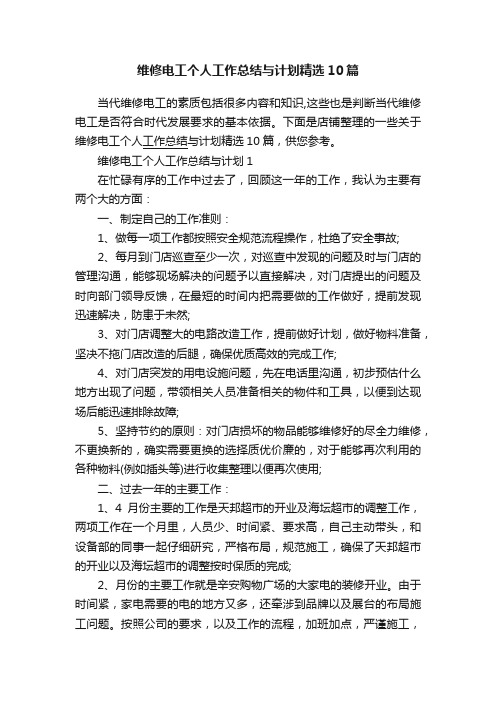 维修电工个人工作总结与计划精选10篇

当代维修电工的素质包括很多内容和知识,这些也是判断当代维修电工是否符合时代发展要求的基本依据。下面是店铺整理的一些关于维修电工个人工作总结与计划精选10篇，供您参考。

维修电工个人工作总结与计划1

在忙碌有序的工作中过去了，回顾这一年的工作，我认为主要有两个大的方面：

一、制定自己的工作准则：

1、做每一项工作都按照安全规范流程操作，杜绝了安全事故;

2、每月到门店巡查至少一次，对巡查中发现的问题及时与门店的管理沟通，能够现场解决的问题予以直接解决，对门店提出的问题及时向部门领导反馈，在最短的时间内把需要做的工作做好，提前发现迅速解决，防患于未然;

3、对门店调整大的电路改造工作，提前做好计划，做好物料准备，坚决不拖门店改造的后腿，确保优质高效的完成工作;

4、对门店突发的用电设施问题，先在电话里沟通，初步预估什么地方出现了问题，带领相关人员准备相关的物件和工具，以便到达现场后能迅速排除故障;

5、坚持节约的原则：对门店损坏的物品能够维修好的尽全力维修，不更换新的，确实需要更换的选择质优价廉的，对于能够再次利用的各种物料(例如插头等)进行收集整理以便再次使用;

二、过去一年的主要工作：

1、4 月份主要的工作是天邦超市的开业及海坛超市的调整工作，两项工作在一个月里，人员少、时间紧、要求高，自己主动带头，和设备部的同事一起仔细研究，严格布局，规范施工，确保了天邦超市的开业以及海坛超市的调整按时保质的完成;

2、月份的主要工作就是辛安购物广场的大家电的装修开业。由于时间紧，家电需要的电的地方又多，还牵涉到品牌以及展台的布局施工问题。按照公司的要求，以及工作的流程，加班加点，严谨施工，